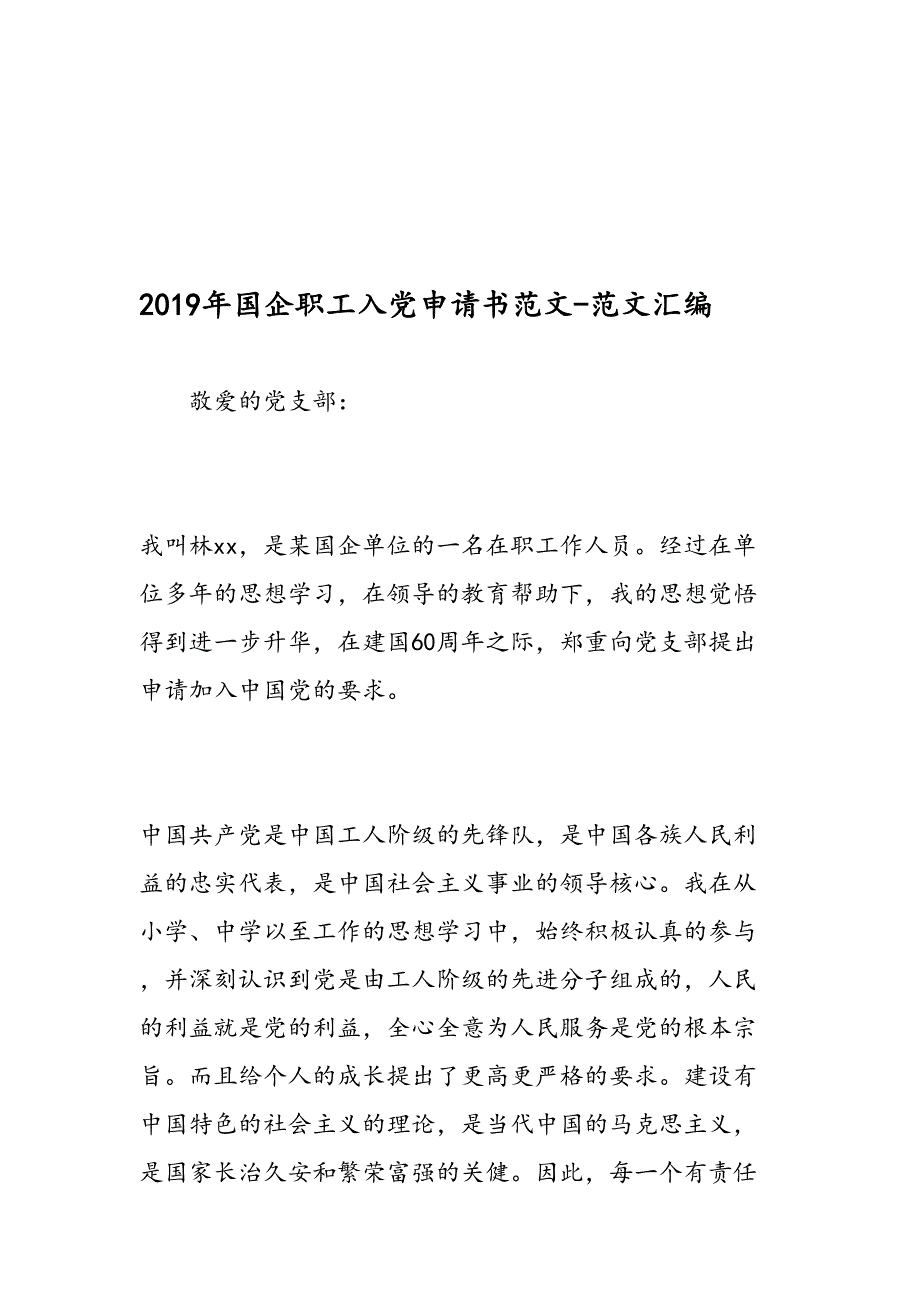 2019年国企职工入党申请书范文-范文汇编

敬爱的党支部:

我叫林xx，是某国企单位的一名在职工作人员。经过在单位多年的思想学习，在领导的教育帮助下，我的思想觉悟得到进一步升华，在建国60周年之际，郑重向党支部提出申请加入中国党的要求。

中国共产党是中国工人阶级的先锋队，是中国各族人民利益的忠实代表，是中国社会主义事业的领导核心。我在从小学、中学以至工作的思想学习中，始终积极认真的参与，并深刻认识到党是由工人阶级的先进分子组成的，人民的利益就是党的利益，全心全意为人民服务是党的根本宗旨。而且给个人的成长提出了更高更严格的要求。建设有中国特色的社会主义的理论，是当代中国的马克思主义，是国家长治久安和繁荣富强的关健。因此，每一个有责任